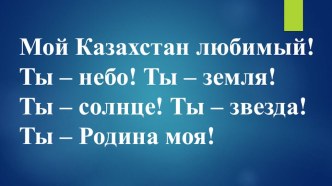 Мой Казахстан любимый!
Ты – небо! Ты – земля!
Ты – солнце! Ты – звезда!
Ты – Родина моя!